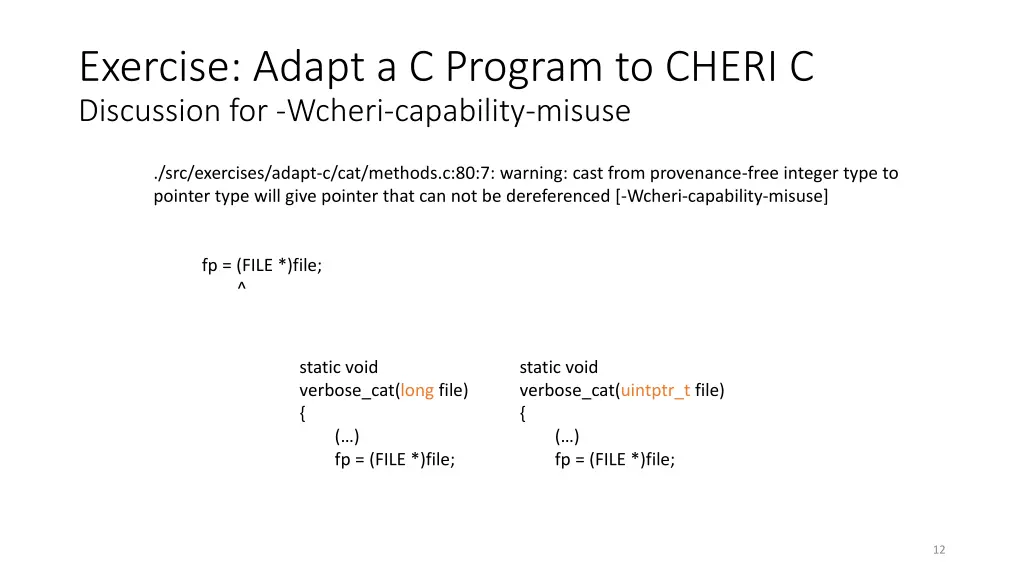 Exercise: Adapt a C Program to CHERI C
Discussion for -Wcheri-capability-misuse

./src/exercises/adapt-c/cat/methods.c:80:7: warning: cast from provenance-free integer type to pointer type will give pointer that can not be dereferenced [-Wcheri-capability-misuse]

fp = (FILE *)file;
^

static void
verbose_cat(long file)
{
(…)
fp = (FILE *)file;

static void
verbose_cat(uintptr_t file)
{
(…)
fp = (FILE *)file;

12